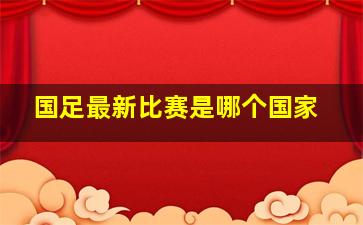 国足最新比赛是哪个国家